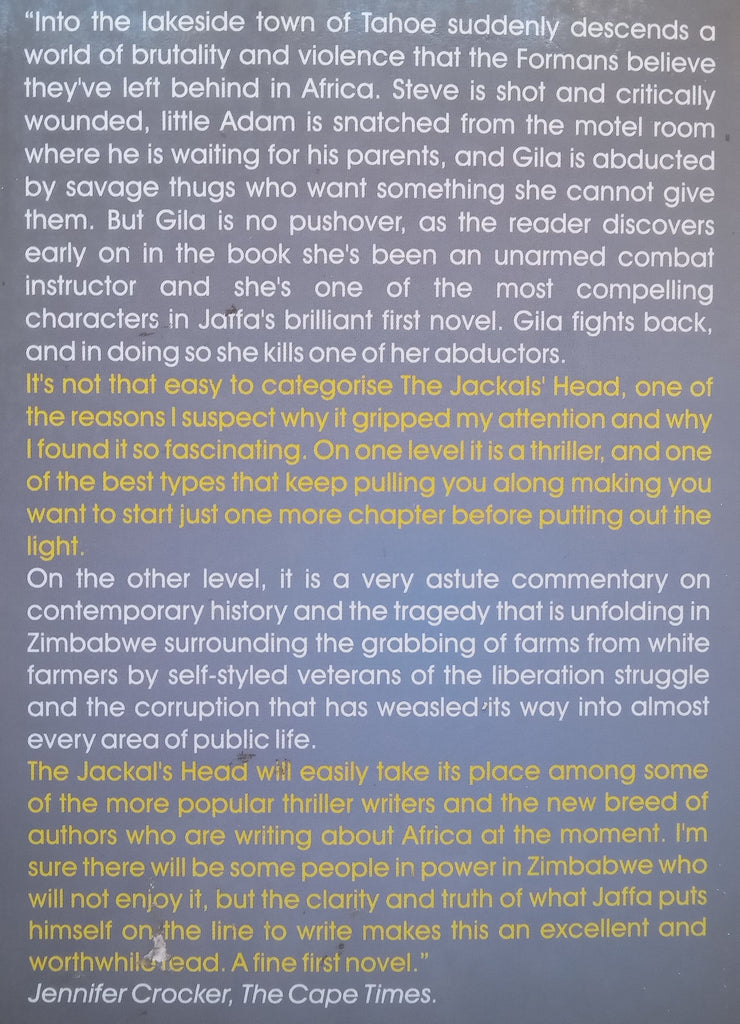 "Into the lakeside town of Tahoe suddenly descends a world of brutality and violence that the Formans believe they've left behind in Africa. Steve is shot and critically wounded, little Adam is snatched from the motel room where he is waiting for his parents, and Gila is abducted by savage thugs who want something she cannot give them. But Gila is no pushover, as the reader discovers early on in the book she's been an unarmed combat instructor and she's one of the most compelling characters in Jaffa's brilliant first novel. Gila fights back, and in doing so she kills one of her abductors.
It's not that easy to categorise The Jackals' Head, one of the reasons I suspect why it gripped my attention and why I found it so fascinating. On one level it is a thriller, and one of the best types that keep pulling you along making you want to start just one more chapter before putting out the light.
On the other level, it is a very astute commentary on contemporary history and the tragedy that is unfolding in Zimbabwe surrounding the grabbing of farms from white farmers by self-styled veterans of the liberation struggle and the corruption that has weasled its way into almost every area of public life.
The Jackal's Head will easily take its place among some of the more popular thriller writers and the new breed of authors who are writing about Africa at the moment. I'm sure there will be some people in power in Zimbabwe who will not enjoy it, but the clarity and truth of what Jaffa puts himself on the line to write makes this an excellent and worthwhile read. A fine first novel."
Jennifer Crocker, The Cape Times.